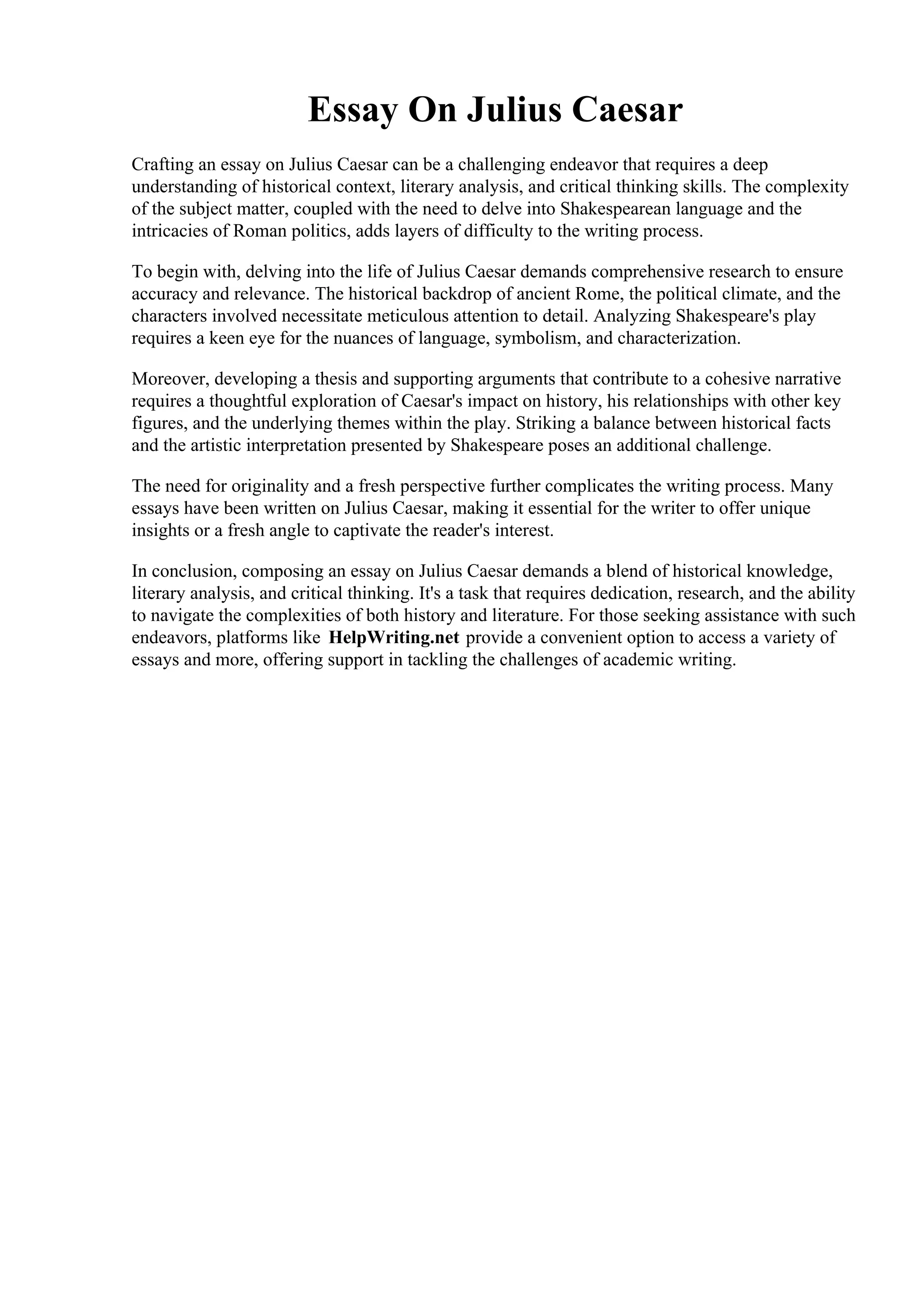 Essay On Julius Caesar

Crafting an essay on Julius Caesar can be a challenging endeavor that requires a deep understanding of historical context, literary analysis, and critical thinking skills. The complexity of the subject matter, coupled with the need to delve into Shakespearean language and the intricacies of Roman politics, adds layers of difficulty to the writing process.

To begin with, delving into the life of Julius Caesar demands comprehensive research to ensure accuracy and relevance. The historical backdrop of ancient Rome, the political climate, and the characters involved necessitate meticulous attention to detail. Analyzing Shakespeare's play requires a keen eye for the nuances of language, symbolism, and characterization.

Moreover, developing a thesis and supporting arguments that contribute to a cohesive narrative requires a thoughtful exploration of Caesar's impact on history, his relationships with other key figures, and the underlying themes within the play. Striking a balance between historical facts and the artistic interpretation presented by Shakespeare poses an additional challenge.

The need for originality and a fresh perspective further complicates the writing process. Many essays have been written on Julius Caesar, making it essential for the writer to offer unique insights or a fresh angle to captivate the reader's interest.

In conclusion, composing an essay on Julius Caesar demands a blend of historical knowledge, literary analysis, and critical thinking. It's a task that requires dedication, research, and the ability to navigate the complexities of both history and literature. For those seeking assistance with such endeavors, platforms like HelpWriting.net provide a convenient option to access a variety of essays and more, offering support in tackling the challenges of academic writing.